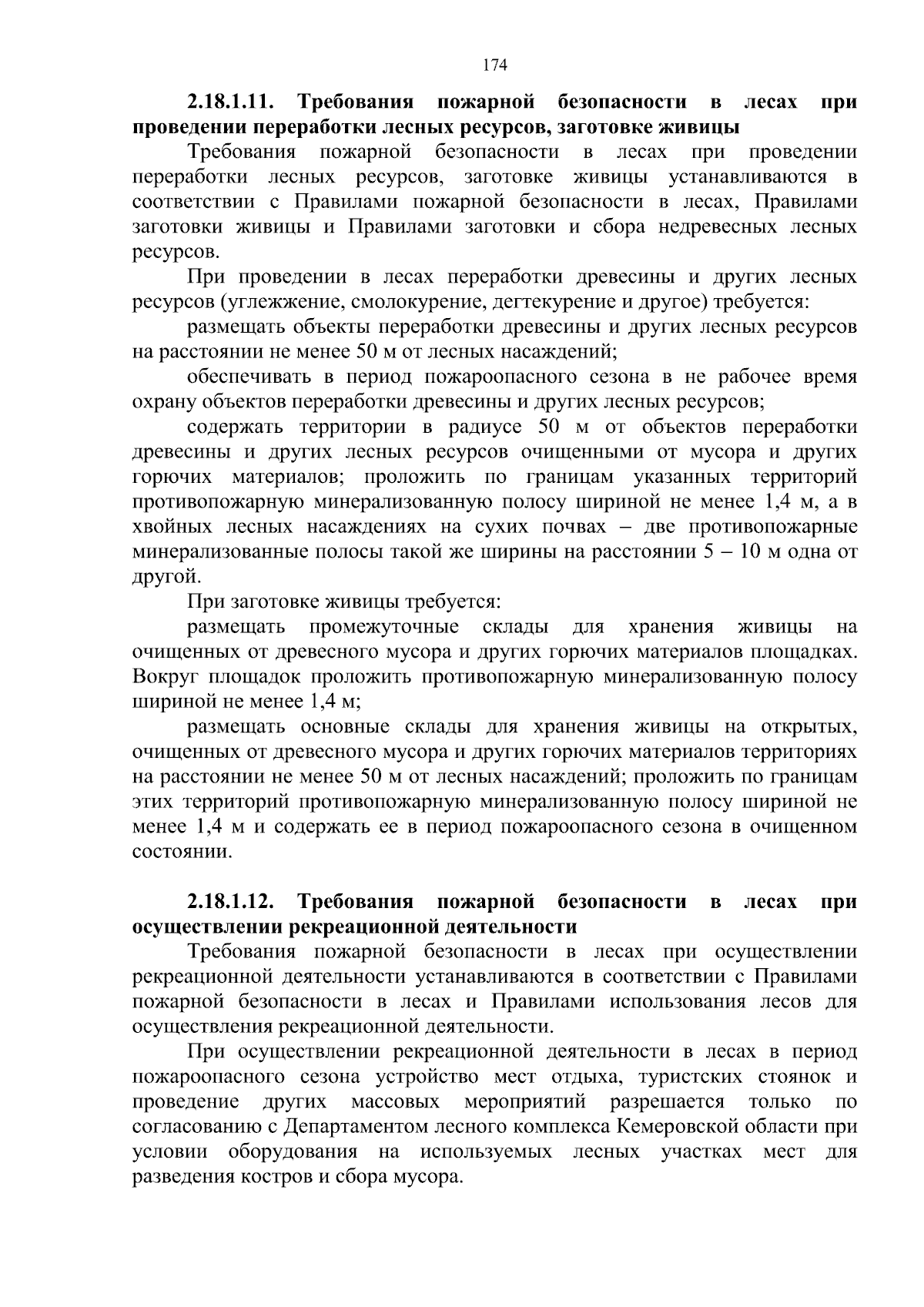 174

2.18.1.11. Требования пожарной безопасности в лесах при проведении переработки лесных ресурсов, заготовке живицы

Требования пожарной безопасности в лесах при проведении переработки лесных ресурсов, заготовке живицы устанавливаются в соответствии с Правилами пожарной безопасности в лесах, Правилами заготовки живицы и Правилами заготовки и сбора недревесных лесных ресурсов.

При проведении в лесах переработки древесины и других лесных ресурсов (углежжение, смолокурение, дегтекурение и другое) требуется:

размещать объекты переработки древесины и других лесных ресурсов на расстоянии не менее 50 м от лесных насаждений;

обеспечивать в период пожароопасного сезона в не рабочее время охрану объектов переработки древесины и других лесных ресурсов;

содержать территории в радиусе 50 м от объектов переработки древесины и других лесных ресурсов очищенными от мусора и других горючих материалов; проложить по границам указанных территорий противопожарную минерализованную полосу шириной не менее 1,4 м, а в хвойных лесных насаждениях на сухих почвах – две противопожарные минерализованные полосы такой же ширины на расстоянии 5 – 10 м одна от другой.

При заготовке живицы требуется:

размещать промежуточные склады для хранения живицы на очищенных от древесного мусора и других горючих материалов площадках. Вокруг площадок проложить противопожарную минерализованную полосу шириной не менее 1,4 м;

размещать основные склады для хранения живицы на открытых, очищенных от древесного мусора и других горючих материалов территориях на расстоянии не менее 50 м от лесных насаждений; проложить по границам этих территорий противопожарную минерализованную полосу шириной не менее 1,4 м и содержать ее в период пожароопасного сезона в очищенном состоянии.

2.18.1.12. Требования пожарной безопасности в лесах при осуществлении рекреационной деятельности

Требования пожарной безопасности в лесах при осуществлении рекреационной деятельности устанавливаются в соответствии с Правилами пожарной безопасности в лесах и Правилами использования лесов для осуществления рекреационной деятельности.

При осуществлении рекреационной деятельности в лесах в период пожароопасного сезона устройство мест отдыха, туристских стоянок и проведение других массовых мероприятий разрешается только по согласованию с Департаментом лесного комплекса Кемеровской области при условии оборудования на используемых лесных участках мест для разведения костров и сбора мусора.